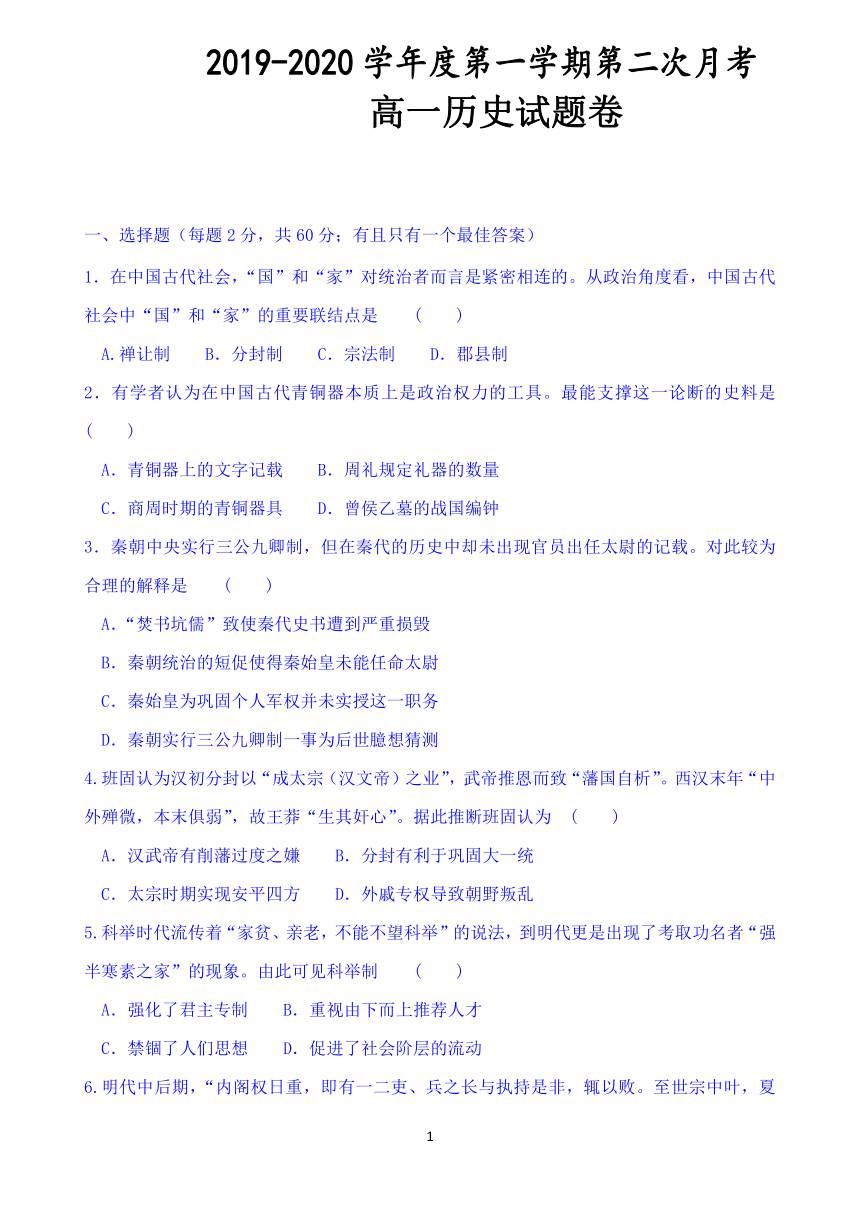 2019-2020 学年度第一学期第二次月考

高一历史试题卷

一、选择题（每题 2 分，共 60 分；有且只有一个最佳答案）

1．在中国古代社会，“国”和“家”对统治者而言是紧密相连的。从政治角度看，中国古代社会中“国”和“家”的重要联结点是　（　　）

A.禅让制　B．分封制　C．宗法制　D．郡县制

2．有学者认为在中国古代青铜器本质上是政治权力的工具。最能支撑这一论断的史料是（　　）

A．青铜器上的文字记载　B．周礼规定礼器的数量

C．商周时期的青铜器具　D．曾侯乙墓的战国编钟

3．秦朝中央实行三公九卿制，但在秦代的历史中却未出现官员出任太尉的记载。对此较为合理的解释是　（　　）

A.“焚书坑儒”致使秦代史书遭到严重损毁

B．秦朝统治的短促使得秦始皇未能任命太尉

C．秦始皇为巩固个人军权并未实授这一职务

D．秦朝实行三公九卿制一事为后世臆想猜测

4.班固认为汉初分封以“成太宗（汉文帝）之业”，武帝推恩而致“藩国自析”。西汉末年“中外殚微，本末俱弱”，故王莽“生其奸心”。据此推断班固认为　（　　）

A．汉武帝有削藩过度之嫌　B．分封有利于巩固大一统

C．太宗时期实现安平四方　D．外戚专权导致朝野叛乱

5.科举时代流传着“家贫、亲老，不能不望科举”的说法，到明代更是出现了考取功名者“强半寒素之家”的现象。由此可见科举制　（　　）

A．强化了君主专制　B．重视由下而上推荐人才

C．禁锢了人们思想　D．促进了社会阶层的流动

6.明代中后期，“内阁权日重，即有一二吏、兵之长与执持是非，辄以败。至世宗中叶，夏

1